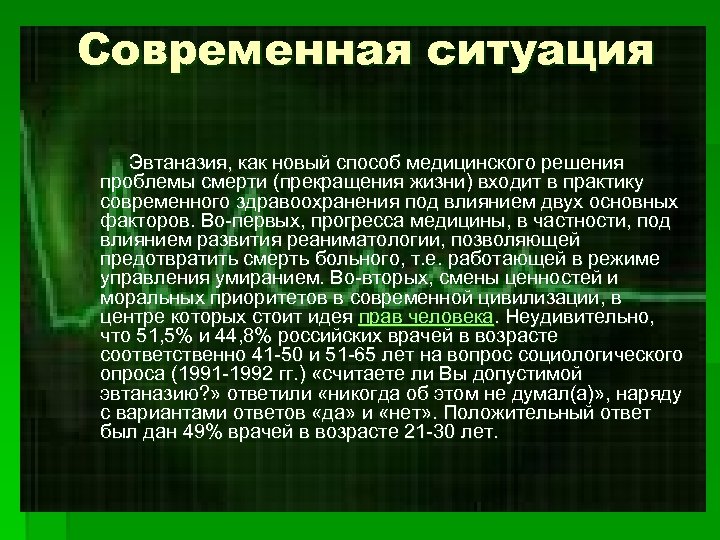 Современная ситуация

Эвтаназия, как новый способ медицинского решения проблемы смерти (прекращения жизни) входит в практику современного здравоохранения под влиянием двух основных факторов. Во-первых, прогресса медицины, в частности, под влиянием развития реаниматологии, позволяющей предотвратить смерть больного, т.е. работающей в режиме управления умиранием. Во-вторых, смены ценностей и моральных приоритетов в современной цивилизации, в центре которых стоит идея прав человека. Неудивительно, что 51,5% и 44,8% российских врачей в возрасте соответственно 41-50 и 51-65 лет на вопрос социологического опроса (1991-1992 гг.) «считаете ли Вы допустимой эвтаназию?» ответили «никогда об этом не думал(а)», наряду с вариантами ответов «да» и «нет». Положительный ответ был дан 49% врачей в возрасте 21-30 лет.